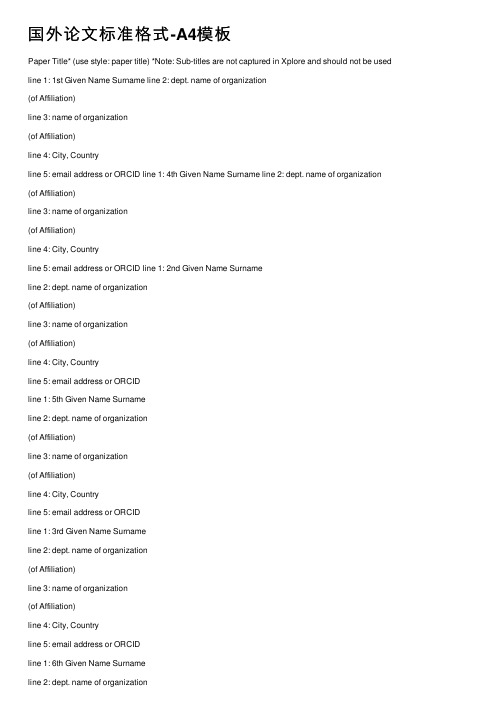 国外论文标准格式-A4模板

Paper Title* (use style: paper title) *Note: Sub-titles are not captured in Xplore and should not be used

line 1: 1st Given Name Surname line 2: dept. name of organization

(of Affiliation)

line 3: name of organization

(of Affiliation)

line 4: City, Country

line 5: email address or ORCID line 1: 4th Given Name Surname line 2: dept. name of organization

(of Affiliation)

line 3: name of organization

(of Affiliation)

line 4: City, Country

line 5: email address or ORCID line 1: 2nd Given Name Surname

line 2: dept. name of organization

(of Affiliation)

line 3: name of organization

(of Affiliation)

line 4: City, Country

line 5: email address or ORCID

line 1: 5th Given Name Surname

line 2: dept. name of organization

(of Affiliation)

line 3: name of organization

(of Affiliation)

line 4: City, Country

line 5: email address or ORCID

line 1: 3rd Given Name Surname

line 2: dept. name of organization

(of Affiliation)

line 3: name of organization

(of Affiliation)

line 4: City, Country

line 5: email address or ORCID

line 1: 6th Given Name Surname

line 2: dept. name of organization